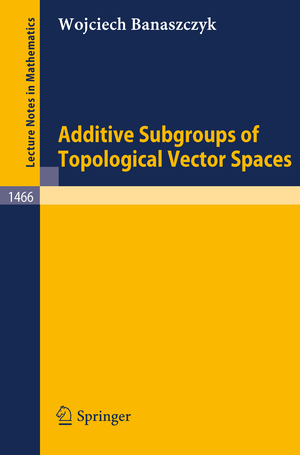 Lecture Notes in Mathematics

Wojciech Banaszczyk

Additive Subgroups of Topological Vector Spaces

1466

Springer